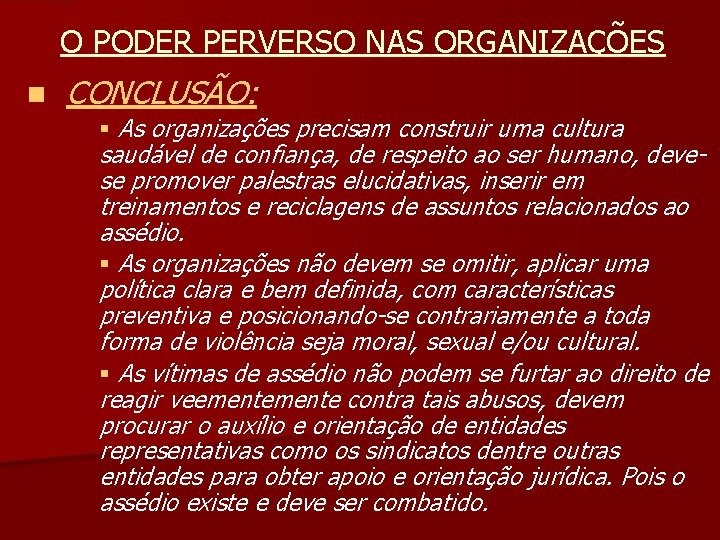 O PODER PERVERSO NAS ORGANIZAÇÕES

• CONCLUSÃO:

• As organizações precisam construir uma cultura saudável de confiança, de respeito ao ser humano, deve-se promover palestras elucidativas, inserir em treinamentos e reciclagens de assuntos relacionados ao assédio.

• As organizações não devem se omitir, aplicar uma política clara e bem definida, com características preventiva e posicionando-se contrariamente a toda forma de violência seja moral, sexual e/ou cultural.

• As vítimas de assédio não podem se furtar ao direito de reagir veementemente contra tais abusos, devem procurar o auxílio e orientação de entidades representativas como os sindicatos dentre outras entidades para obter apoio e orientação jurídica. Pois o assédio existe e deve ser combatido.